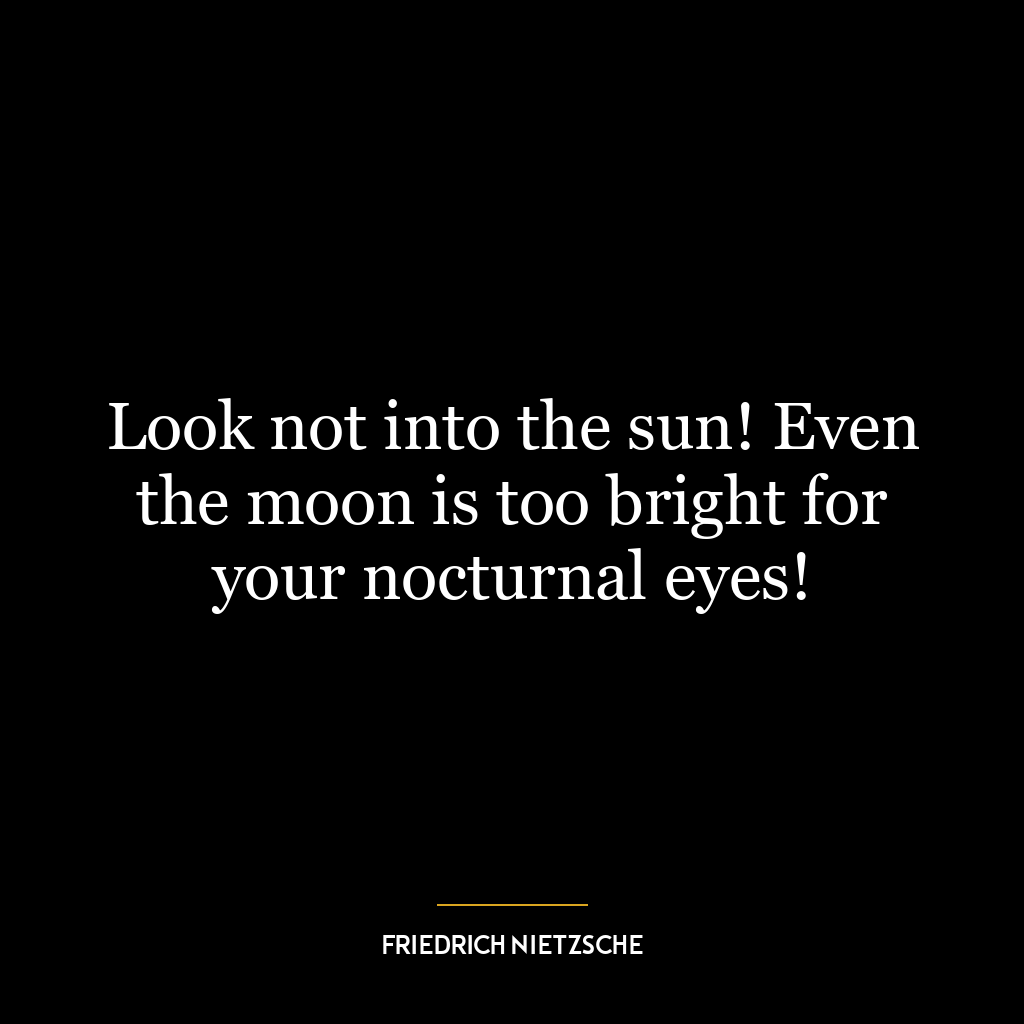 Look not into the sun! Even the moon is too bright for your nocturnal eyes!

FRIEDRICH NIETZSCHE